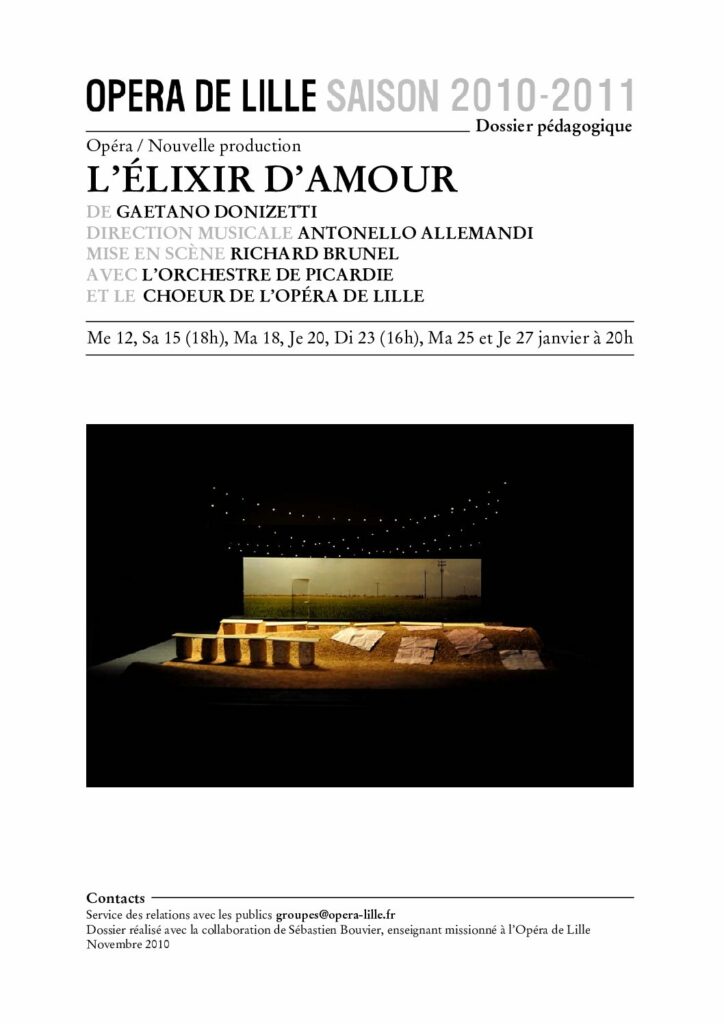 OPERA DE LILLE SAISON 2010-2011

Dossier pédagogique

Opéra / Nouvelle production

L'ÉLIXIR D'AMOUR

DE GAETANO DONIZETTI
DIRECTION MUSICALE ANTONELLO ALLEMANDI
MISE EN SCÈNE RICHARD BRUNEL
AVEC L'ORCHESTRE DE PICARDIE
ET LE CHOEUR DE L'OPÉRA DE LILLE

Me 12, Sa 15 (18h), Ma 18, Je 20, Di 23 (16h), Ma 25 et Je 27 janvier à 20h

Contacts
Service des relations avec les publics groupes@opera-lille.fr
Dossier réalisé avec la collaboration de Sébastien Bouvier, enseignant missionné à l'Opéra de Lille
Novembre 2010